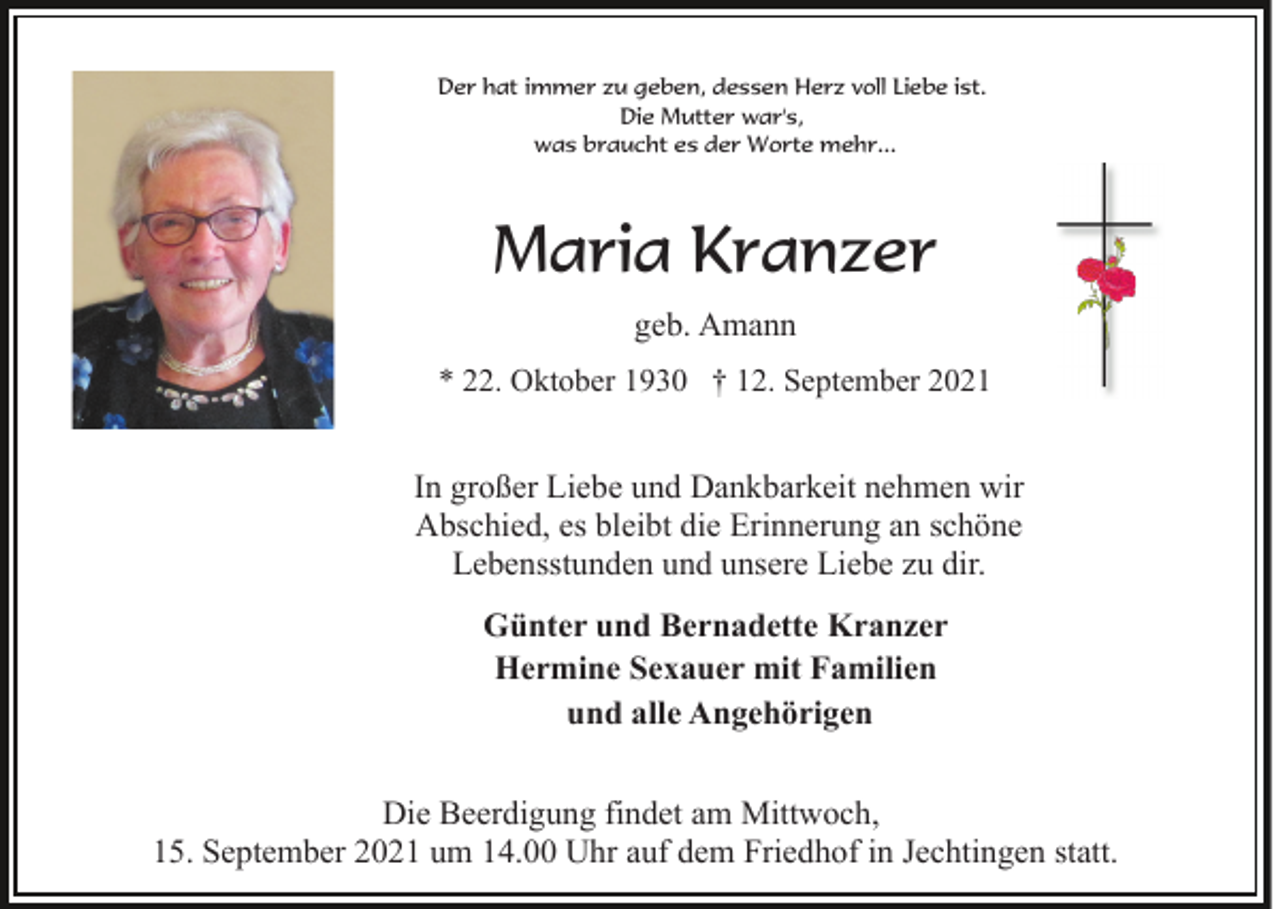 Der hat immer zu geben, dessen Herz voll Liebe ist.
Die Mutter war's,
was braucht es der Worte mehr...

Maria Kranzer

geb. Amann

* 22. Oktober 1930 † 12. September 2021

In großer Liebe und Dankbarkeit nehmen wir Abschied, es bleibt die Erinnerung an schöne Lebensstunden und unsere Liebe zu dir.

Günter und Bernadette Kranzer
Hermine Sexauer mit Familien
und alle Angehörigen

Die Beerdigung findet am Mittwoch,
15. September 2021 um 14.00 Uhr auf dem Friedhof in Jechtingen statt.